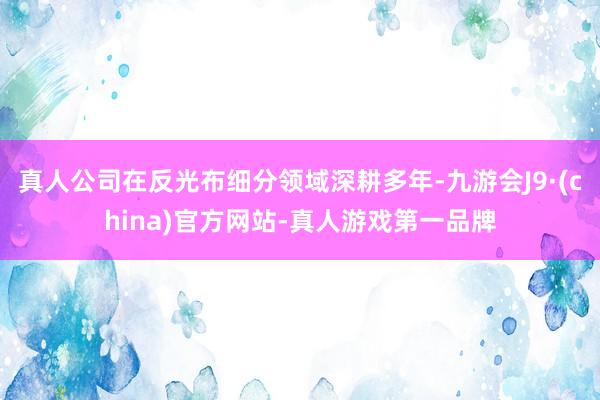 真人公司在反光布细分领域深耕多年-九游会J9·(china)官方网站-真人游戏第一品牌